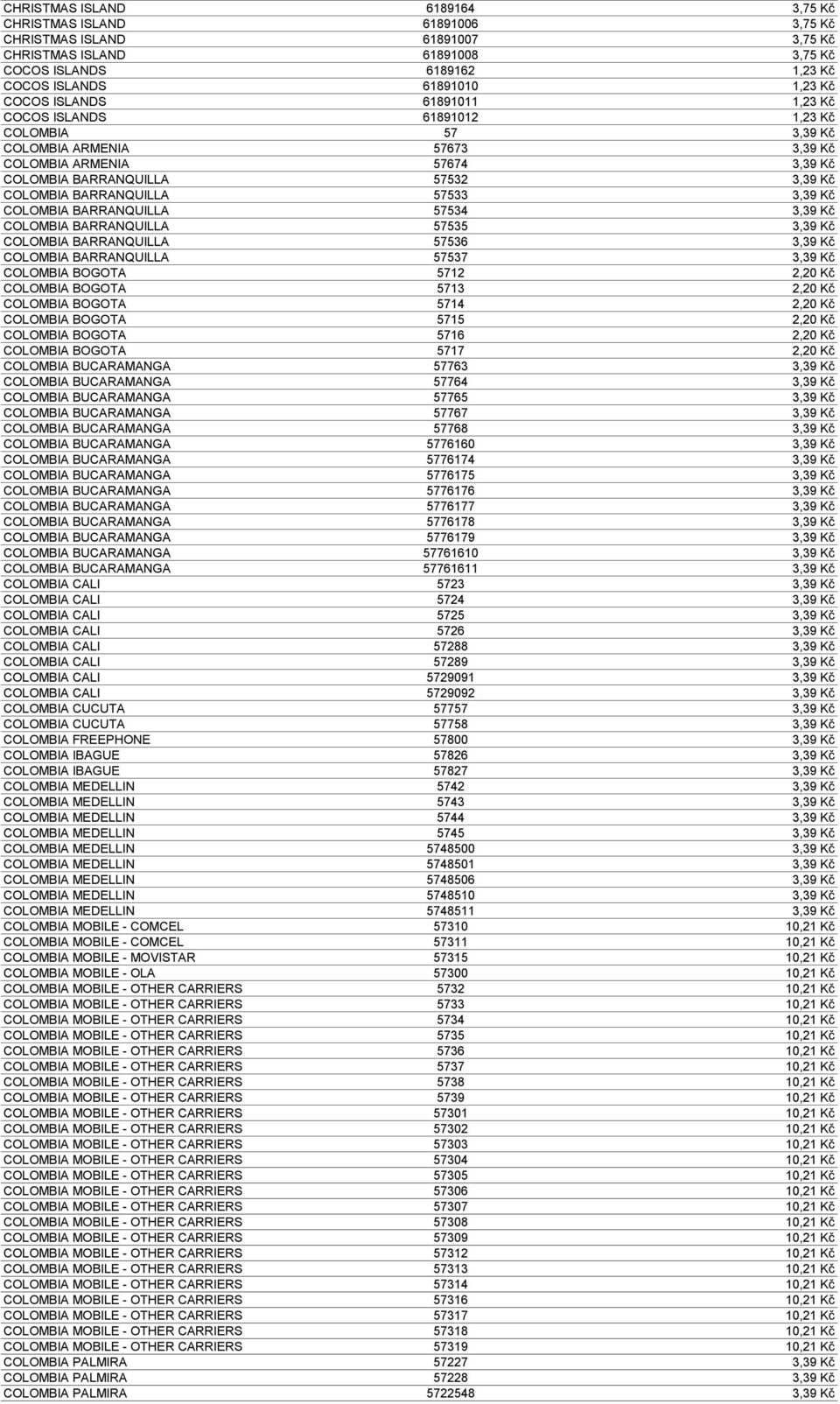 | | | |
|---|---|---|
| CHRISTMAS ISLAND | 6189164 | 3,75 Kč |
| CHRISTMAS ISLAND | 61891006 | 3,75 Kč |
| CHRISTMAS ISLAND | 61891007 | 3,75 Kč |
| CHRISTMAS ISLAND | 61891008 | 3,75 Kč |
| COCOS ISLANDS | 6189162 | 1,23 Kč |
| COCOS ISLANDS | 61891010 | 1,23 Kč |
| COCOS ISLANDS | 61891011 | 1,23 Kč |
| COCOS ISLANDS | 61891012 | 1,23 Kč |
| COLOMBIA | 57 | 3,39 Kč |
| COLOMBIA ARMENIA | 57673 | 3,39 Kč |
| COLOMBIA ARMENIA | 57674 | 3,39 Kč |
| COLOMBIA BARRANQUILLA | 57532 | 3,39 Kč |
| COLOMBIA BARRANQUILLA | 57533 | 3,39 Kč |
| COLOMBIA BARRANQUILLA | 57534 | 3,39 Kč |
| COLOMBIA BARRANQUILLA | 57535 | 3,39 Kč |
| COLOMBIA BARRANQUILLA | 57536 | 3,39 Kč |
| COLOMBIA BARRANQUILLA | 57537 | 3,39 Kč |
| COLOMBIA BOGOTA | 5712 | 2,20 Kč |
| COLOMBIA BOGOTA | 5713 | 2,20 Kč |
| COLOMBIA BOGOTA | 5714 | 2,20 Kč |
| COLOMBIA BOGOTA | 5715 | 2,20 Kč |
| COLOMBIA BOGOTA | 5716 | 2,20 Kč |
| COLOMBIA BOGOTA | 5717 | 2,20 Kč |
| COLOMBIA BUCARAMANGA | 57763 | 3,39 Kč |
| COLOMBIA BUCARAMANGA | 57764 | 3,39 Kč |
| COLOMBIA BUCARAMANGA | 57765 | 3,39 Kč |
| COLOMBIA BUCARAMANGA | 57767 | 3,39 Kč |
| COLOMBIA BUCARAMANGA | 57768 | 3,39 Kč |
| COLOMBIA BUCARAMANGA | 5776160 | 3,39 Kč |
| COLOMBIA BUCARAMANGA | 5776174 | 3,39 Kč |
| COLOMBIA BUCARAMANGA | 5776175 | 3,39 Kč |
| COLOMBIA BUCARAMANGA | 5776176 | 3,39 Kč |
| COLOMBIA BUCARAMANGA | 5776177 | 3,39 Kč |
| COLOMBIA BUCARAMANGA | 5776178 | 3,39 Kč |
| COLOMBIA BUCARAMANGA | 5776179 | 3,39 Kč |
| COLOMBIA BUCARAMANGA | 57761610 | 3,39 Kč |
| COLOMBIA BUCARAMANGA | 57761611 | 3,39 Kč |
| COLOMBIA CALI | 5723 | 3,39 Kč |
| COLOMBIA CALI | 5724 | 3,39 Kč |
| COLOMBIA CALI | 5725 | 3,39 Kč |
| COLOMBIA CALI | 5726 | 3,39 Kč |
| COLOMBIA CALI | 57288 | 3,39 Kč |
| COLOMBIA CALI | 57289 | 3,39 Kč |
| COLOMBIA CALI | 5729091 | 3,39 Kč |
| COLOMBIA CALI | 5729092 | 3,39 Kč |
| COLOMBIA CUCUTA | 57757 | 3,39 Kč |
| COLOMBIA CUCUTA | 57758 | 3,39 Kč |
| COLOMBIA FREEPHONE | 57800 | 3,39 Kč |
| COLOMBIA IBAGUE | 57826 | 3,39 Kč |
| COLOMBIA IBAGUE | 57827 | 3,39 Kč |
| COLOMBIA MEDELLIN | 5742 | 3,39 Kč |
| COLOMBIA MEDELLIN | 5743 | 3,39 Kč |
| COLOMBIA MEDELLIN | 5744 | 3,39 Kč |
| COLOMBIA MEDELLIN | 5745 | 3,39 Kč |
| COLOMBIA MEDELLIN | 5748500 | 3,39 Kč |
| COLOMBIA MEDELLIN | 5748501 | 3,39 Kč |
| COLOMBIA MEDELLIN | 5748506 | 3,39 Kč |
| COLOMBIA MEDELLIN | 5748510 | 3,39 Kč |
| COLOMBIA MEDELLIN | 5748511 | 3,39 Kč |
| COLOMBIA MOBILE - COMCEL | 57310 | 10,21 Kč |
| COLOMBIA MOBILE - COMCEL | 57311 | 10,21 Kč |
| COLOMBIA MOBILE - MOVISTAR | 57315 | 10,21 Kč |
| COLOMBIA MOBILE - OLA | 57300 | 10,21 Kč |
| COLOMBIA MOBILE - OTHER CARRIERS | 5732 | 10,21 Kč |
| COLOMBIA MOBILE - OTHER CARRIERS | 5733 | 10,21 Kč |
| COLOMBIA MOBILE - OTHER CARRIERS | 5734 | 10,21 Kč |
| COLOMBIA MOBILE - OTHER CARRIERS | 5735 | 10,21 Kč |
| COLOMBIA MOBILE - OTHER CARRIERS | 5736 | 10,21 Kč |
| COLOMBIA MOBILE - OTHER CARRIERS | 5737 | 10,21 Kč |
| COLOMBIA MOBILE - OTHER CARRIERS | 5738 | 10,21 Kč |
| COLOMBIA MOBILE - OTHER CARRIERS | 5739 | 10,21 Kč |
| COLOMBIA MOBILE - OTHER CARRIERS | 57301 | 10,21 Kč |
| COLOMBIA MOBILE - OTHER CARRIERS | 57302 | 10,21 Kč |
| COLOMBIA MOBILE - OTHER CARRIERS | 57303 | 10,21 Kč |
| COLOMBIA MOBILE - OTHER CARRIERS | 57304 | 10,21 Kč |
| COLOMBIA MOBILE - OTHER CARRIERS | 57305 | 10,21 Kč |
| COLOMBIA MOBILE - OTHER CARRIERS | 57306 | 10,21 Kč |
| COLOMBIA MOBILE - OTHER CARRIERS | 57307 | 10,21 Kč |
| COLOMBIA MOBILE - OTHER CARRIERS | 57308 | 10,21 Kč |
| COLOMBIA MOBILE - OTHER CARRIERS | 57309 | 10,21 Kč |
| COLOMBIA MOBILE - OTHER CARRIERS | 57312 | 10,21 Kč |
| COLOMBIA MOBILE - OTHER CARRIERS | 57313 | 10,21 Kč |
| COLOMBIA MOBILE - OTHER CARRIERS | 57314 | 10,21 Kč |
| COLOMBIA MOBILE - OTHER CARRIERS | 57316 | 10,21 Kč |
| COLOMBIA MOBILE - OTHER CARRIERS | 57317 | 10,21 Kč |
| COLOMBIA MOBILE - OTHER CARRIERS | 57318 | 10,21 Kč |
| COLOMBIA MOBILE - OTHER CARRIERS | 57319 | 10,21 Kč |
| COLOMBIA PALMIRA | 57227 | 3,39 Kč |
| COLOMBIA PALMIRA | 57228 | 3,39 Kč |
| COLOMBIA PALMIRA | 5722548 | 3,39 Kč |